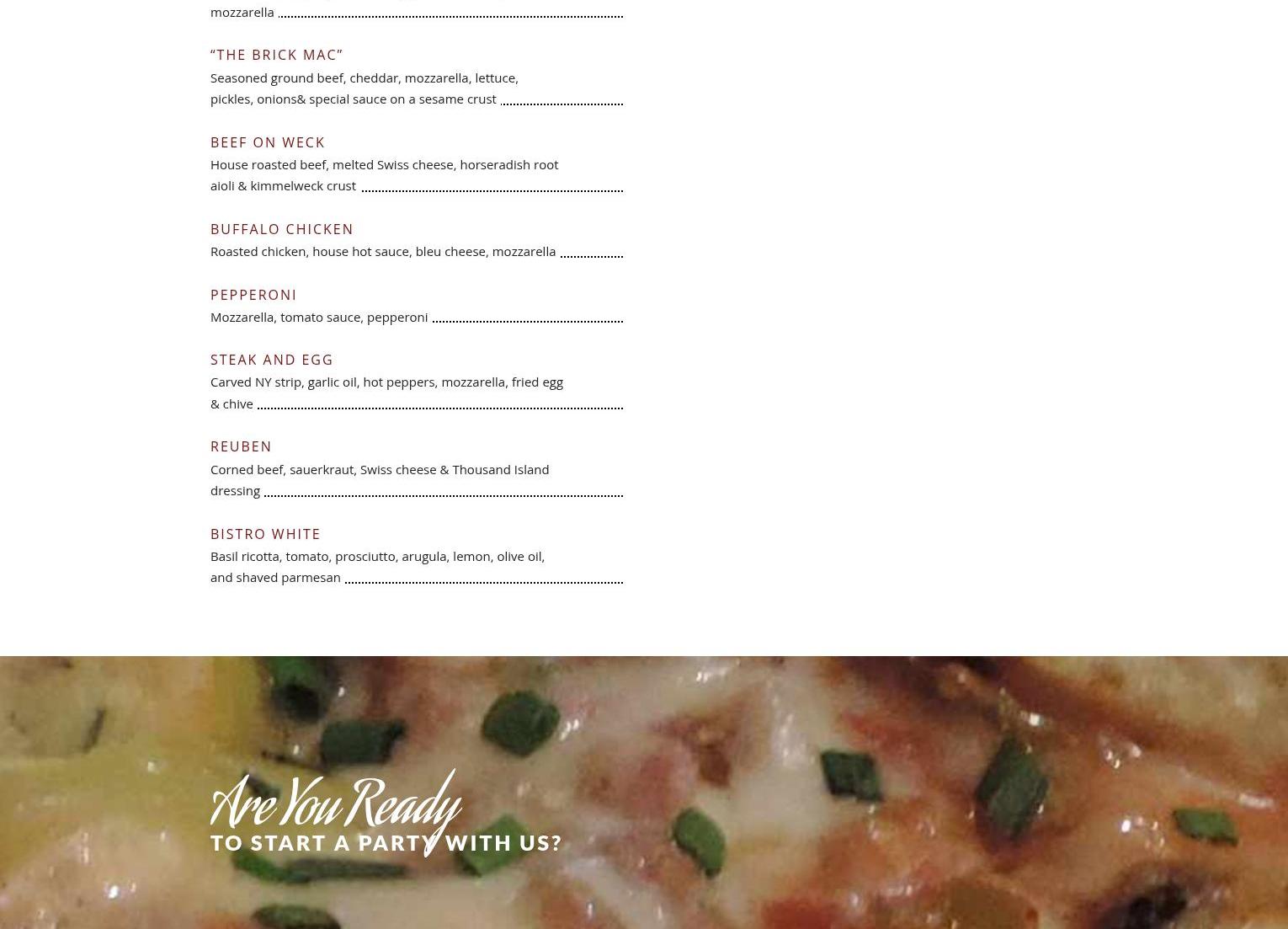 mozzarella

"THE BRICK MAC"

Seasoned ground beef, cheddar, mozzarella, lettuce, pickles, onions& special sauce on a sesame crust

BEEF ON WECK

House roasted beef, melted Swiss cheese, horseradish root aioli & kimmelweck crust

BUFFALO CHICKEN

Roasted chicken, house hot sauce, bleu cheese, mozzarella

PEPPERONI

Mozzarella, tomato sauce, pepperoni

STEAK AND EGG

Carved NY strip, garlic oil, hot peppers, mozzarella, fried egg & chive

REUBEN

Corned beef, sauerkraut, Swiss cheese & Thousand Island dressing

BISTRO WHITE

Basil ricotta, tomato, prosciutto, arugula, lemon, olive oil, and shaved parmesan

Are You Ready
TO START A PARTY WITH US?